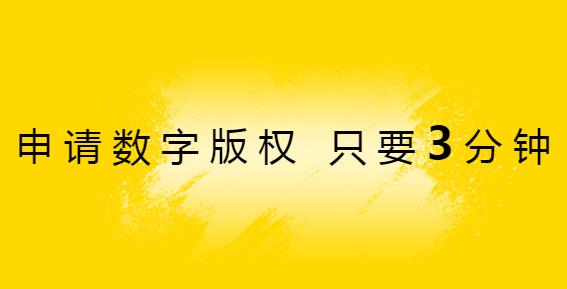 申请数字版权 只要3分钟